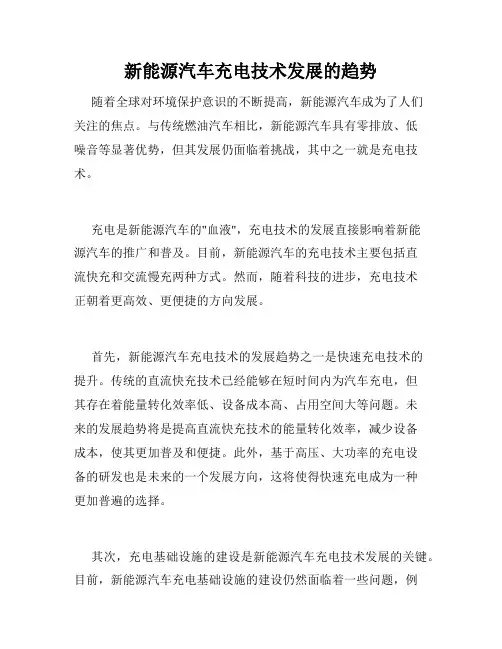 新能源汽车充电技术发展的趋势

随着全球对环境保护意识的不断提高，新能源汽车成为了人们关注的焦点。与传统燃油汽车相比，新能源汽车具有零排放、低噪音等显著优势，但其发展仍面临着挑战，其中之一就是充电技术。

充电是新能源汽车的"血液"，充电技术的发展直接影响着新能源汽车的推广和普及。目前，新能源汽车的充电技术主要包括直流快充和交流慢充两种方式。然而，随着科技的进步，充电技术正朝着更高效、更便捷的方向发展。

首先，新能源汽车充电技术的发展趋势之一是快速充电技术的提升。传统的直流快充技术已经能够在短时间内为汽车充电，但其存在着能量转化效率低、设备成本高、占用空间大等问题。未来的发展趋势将是提高直流快充技术的能量转化效率，减少设备成本，使其更加普及和便捷。此外，基于高压、大功率的充电设备的研发也是未来的一个发展方向，这将使得快速充电成为一种更加普遍的选择。

其次，充电基础设施的建设是新能源汽车充电技术发展的关键。目前，新能源汽车充电基础设施的建设仍然面临着一些问题，例